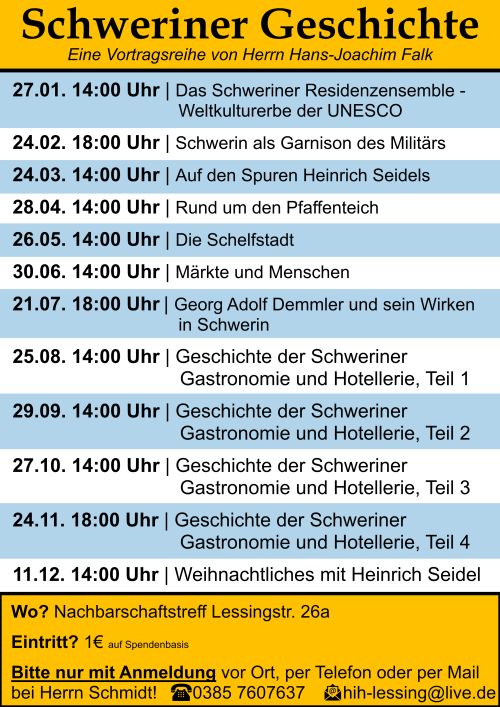 Schweriner Geschichte

Eine Vortragsreihe von Herrn Hans-Joachim Falk

27.01. 14:00 Uhr | Das Schweriner Residenzensemble - Weltkulturerbe der UNESCO

24.02. 18:00 Uhr | Schwerin als Garnison des Militärs

24.03. 14:00 Uhr | Auf den Spuren Heinrich Seidels

28.04. 14:00 Uhr | Rund um den Pfaffenteich

26.05. 14:00 Uhr | Die Schelfstadt

30.06. 14:00 Uhr | Märkte und Menschen

21.07. 18:00 Uhr | Georg Adolf Demmler und sein Wirken in Schwerin

25.08. 14:00 Uhr | Geschichte der Schweriner Gastronomie und Hotellerie, Teil 1

29.09. 14:00 Uhr | Geschichte der Schweriner Gastronomie und Hotellerie, Teil 2

27.10. 14:00 Uhr | Geschichte der Schweriner Gastronomie und Hotellerie, Teil 3

24.11. 18:00 Uhr | Geschichte der Schweriner Gastronomie und Hotellerie, Teil 4

11.12. 14:00 Uhr | Weihnachtliches mit Heinrich Seidel

Wo? Nachbarschaftstreff Lessingstr. 26a

Eintritt? 1€ auf Spendenbasis

Bitte nur mit Anmeldung vor Ort, per Telefon oder per Mail bei Herrn Schmidt! 0385 7607637 hih-lessing@live.de